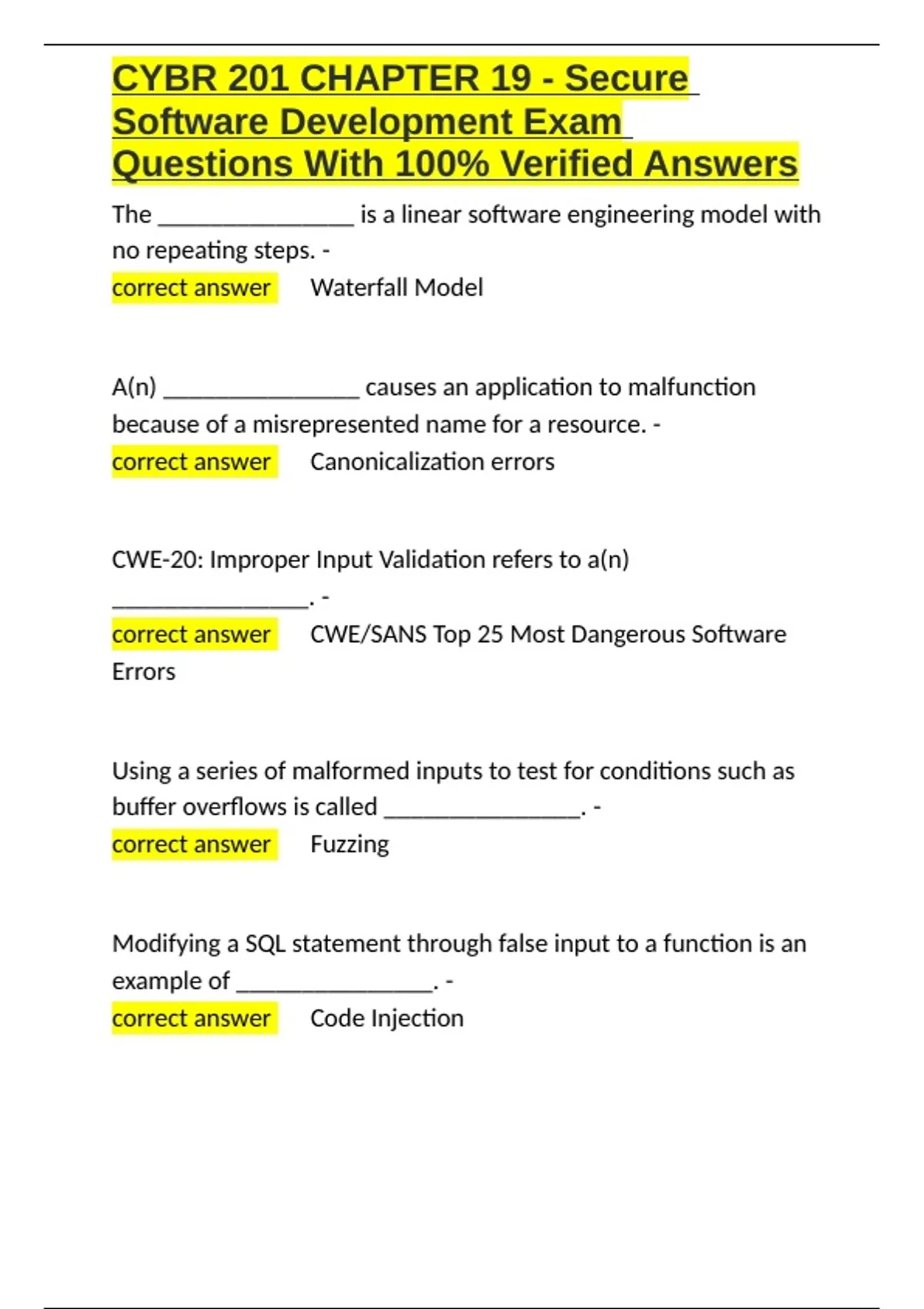 CYBR 201 CHAPTER 19 - Secure Software Development Exam Questions With 100% Verified Answers

The ________________ is a linear software engineering model with no repeating steps. -
correct answer Waterfall Model

A(n) ________________ causes an application to malfunction because of a misrepresented name for a resource. -
correct answer Canonicalization errors

CWE-20: Improper Input Validation refers to a(n) ________________. -
correct answer CWE/SANS Top 25 Most Dangerous Software Errors

Using a series of malformed inputs to test for conditions such as buffer overflows is called ________________. -
correct answer Fuzzing

Modifying a SQL statement through false input to a function is an example of ________________. -
correct answer Code Injection